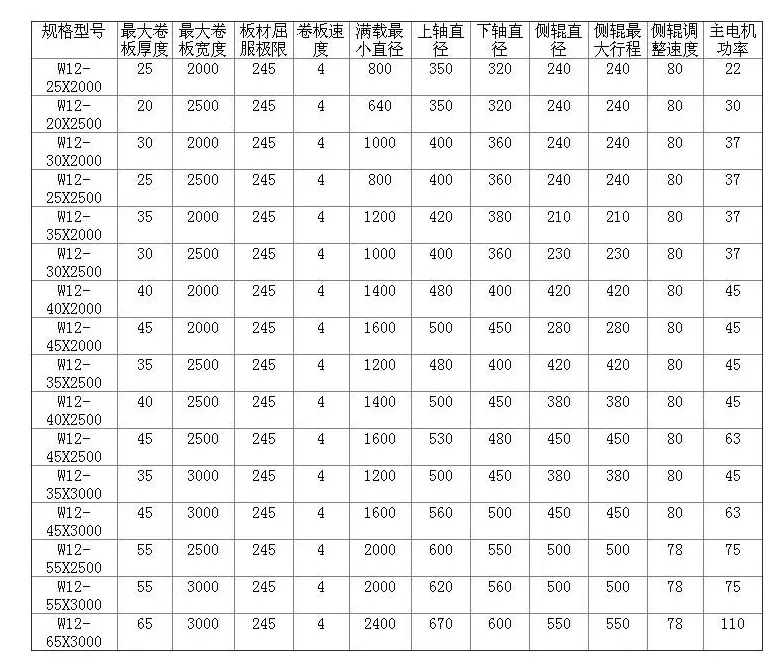 | 规格型号 | 最大卷板厚度 | 最大卷板宽度 | 板材屈服极限 | 卷板速度 | 满载最小直径 | 上轴直径 | 下轴直径 | 侧辊直径 | 侧辊最大行程 | 侧辊调整速度 | 主电机功率 |
|---|---|---|---|---|---|---|---|---|---|---|---|
| W12-25X2000 | 25 | 2000 | 245 | 4 | 800 | 350 | 320 | 240 | 240 | 80 | 22 |
| W12-20X2500 | 20 | 2500 | 245 | 4 | 640 | 350 | 320 | 240 | 240 | 80 | 30 |
| W12-30X2000 | 30 | 2000 | 245 | 4 | 1000 | 400 | 360 | 240 | 240 | 80 | 37 |
| W12-25X2500 | 25 | 2500 | 245 | 4 | 800 | 400 | 360 | 240 | 240 | 80 | 37 |
| W12-35X2000 | 35 | 2000 | 245 | 4 | 1200 | 420 | 380 | 210 | 210 | 80 | 37 |
| W12-30X2500 | 30 | 2500 | 245 | 4 | 1000 | 400 | 360 | 230 | 230 | 80 | 37 |
| W12-40X2000 | 40 | 2000 | 245 | 4 | 1400 | 480 | 400 | 420 | 420 | 80 | 45 |
| W12-45X2000 | 45 | 2000 | 245 | 4 | 1600 | 500 | 450 | 280 | 280 | 80 | 45 |
| W12-35X2500 | 35 | 2500 | 245 | 4 | 1200 | 480 | 400 | 420 | 420 | 80 | 45 |
| W12-40X2500 | 40 | 2500 | 245 | 4 | 1400 | 500 | 450 | 380 | 380 | 80 | 45 |
| W12-45X2500 | 45 | 2500 | 245 | 4 | 1600 | 530 | 480 | 450 | 450 | 80 | 63 |
| W12-35X3000 | 35 | 3000 | 245 | 4 | 1200 | 500 | 450 | 380 | 380 | 80 | 45 |
| W12-45X3000 | 45 | 3000 | 245 | 4 | 1600 | 560 | 500 | 450 | 450 | 80 | 63 |
| W12-55X2500 | 55 | 2500 | 245 | 4 | 2000 | 600 | 550 | 500 | 500 | 78 | 75 |
| W12-55X3000 | 55 | 3000 | 245 | 4 | 2000 | 620 | 560 | 500 | 500 | 78 | 75 |
| W12-65X3000 | 65 | 3000 | 245 | 4 | 2400 | 670 | 600 | 550 | 550 | 78 | 110 |